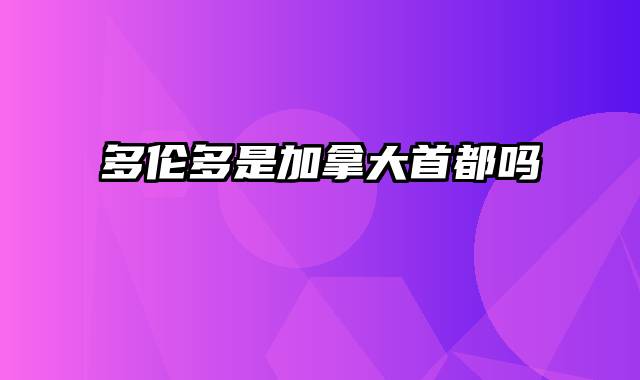 多伦多是加拿大首都吗